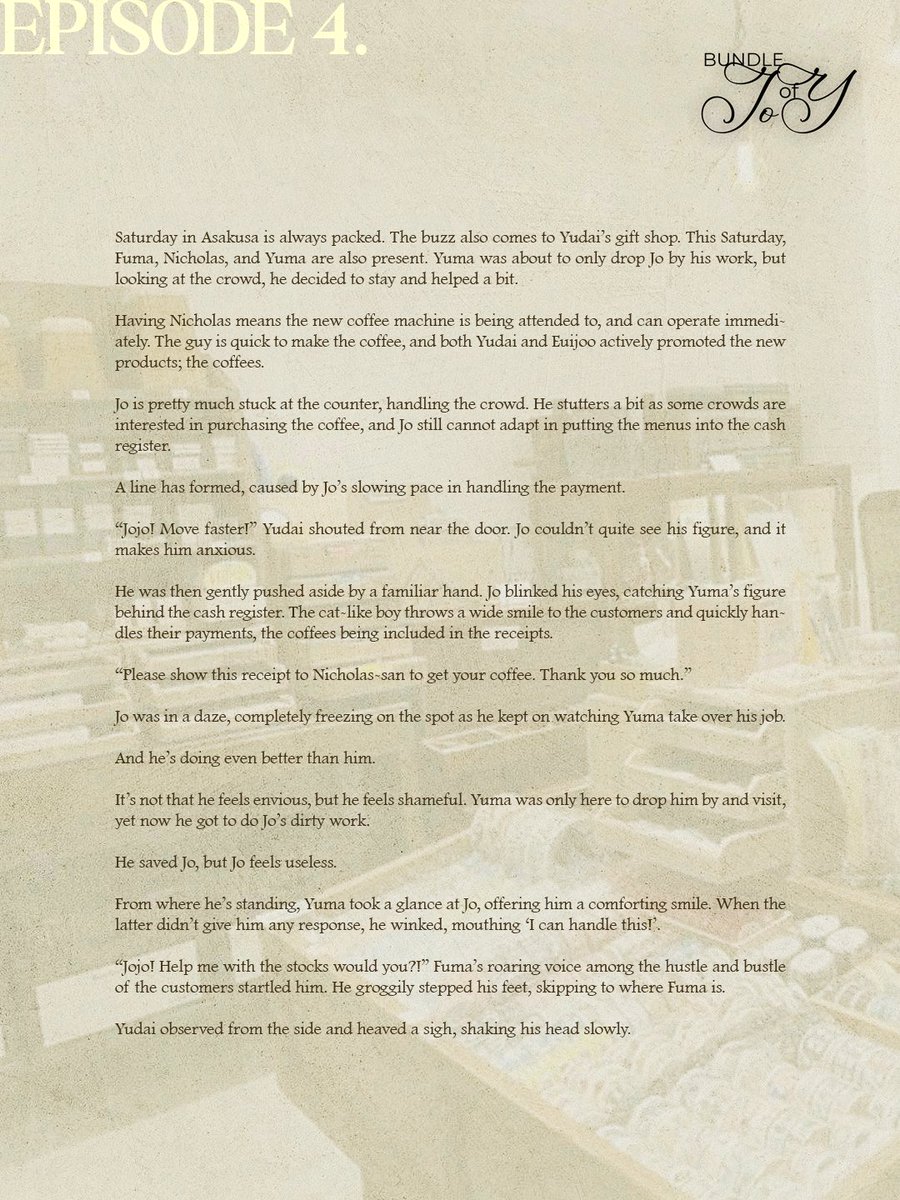 EPISODE 4.

BUNDLE of JoY

Saturday in Asakusa is always packed. The buzz also comes to Yudai's gift shop. This Saturday, Fuma, Nicholas, and Yuma are also present. Yuma was about to only drop Jo by his work, but looking at the crowd, he decided to stay and helped a bit.

Having Nicholas means the new coffee machine is being attended to, and can operate immediately. The guy is quick to make the coffee, and both Yudai and Euijoo actively promoted the new products; the coffees.

Jo is pretty much stuck at the counter, handling the crowd. He stutters a bit as some crowds are interested in purchasing the coffee, and Jo still cannot adapt in putting the menus into the cash register.

A line has formed, caused by Jo's slowing pace in handling the payment.

"Jojo! Move faster!" Yudai shouted from near the door. Jo couldn't quite see his figure, and it makes him anxious.

He was then gently pushed aside by a familiar hand. Jo blinked his eyes, catching Yuma's figure behind the cash register. The cat-like boy throws a wide smile to the customers and quickly handles their payments, the coffees being included in the receipts.

"Please show this receipt to Nicholas-san to get your coffee. Thank you so much."

Jo was in a daze, completely freezing on the spot as he kept on watching Yuma take over his job.

And he's doing even better than him.

It's not that he feels envious, but he feels shameful. Yuma was only here to drop him by and visit, yet now he got to do Jo's dirty work.

He saved Jo, but Jo feels useless.

From where he's standing, Yuma took a glance at Jo, offering him a comforting smile. When the latter didn't give him any response, he winked, mouthing 'I can handle this!'.

"Jojo! Help me with the stocks would you?!" Fuma's roaring voice among the hustle and bustle of the customers startled him. He groggily stepped his feet, skipping to where Fuma is.

Yudai observed from the side and heaved a sigh, shaking his head slowly.